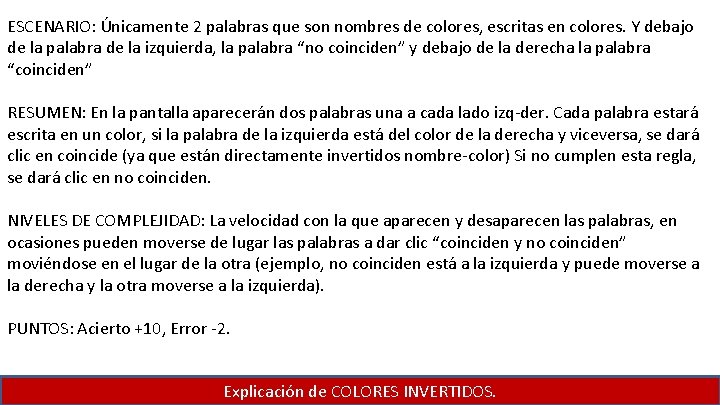 ESCENARIO: Únicamente 2 palabras que son nombres de colores, escritas en colores. Y debajo de la palabra de la izquierda, la palabra “no coinciden” y debajo de la derecha la palabra “coinciden”

RESUMEN: En la pantalla aparecerán dos palabras una a cada lado izq-der. Cada palabra estará escrita en un color, si la palabra de la izquierda está del color de la derecha y viceversa, se dará clic en coincide (ya que están directamente invertidos nombre-color) Si no cumplen esta regla, se dará clic en no coinciden.

NIVELES DE COMPLEJIDAD: La velocidad con la que aparecen y desaparecen las palabras, en ocasiones pueden moverse de lugar las palabras a dar clic “coinciden y no coinciden” moviéndose en el lugar de la otra (ejemplo, no coinciden está a la izquierda y puede moverse a la derecha y la otra moverse a la izquierda).

PUNTOS: Acierto +10, Error -2.

Explicación de COLORES INVERTIDOS.